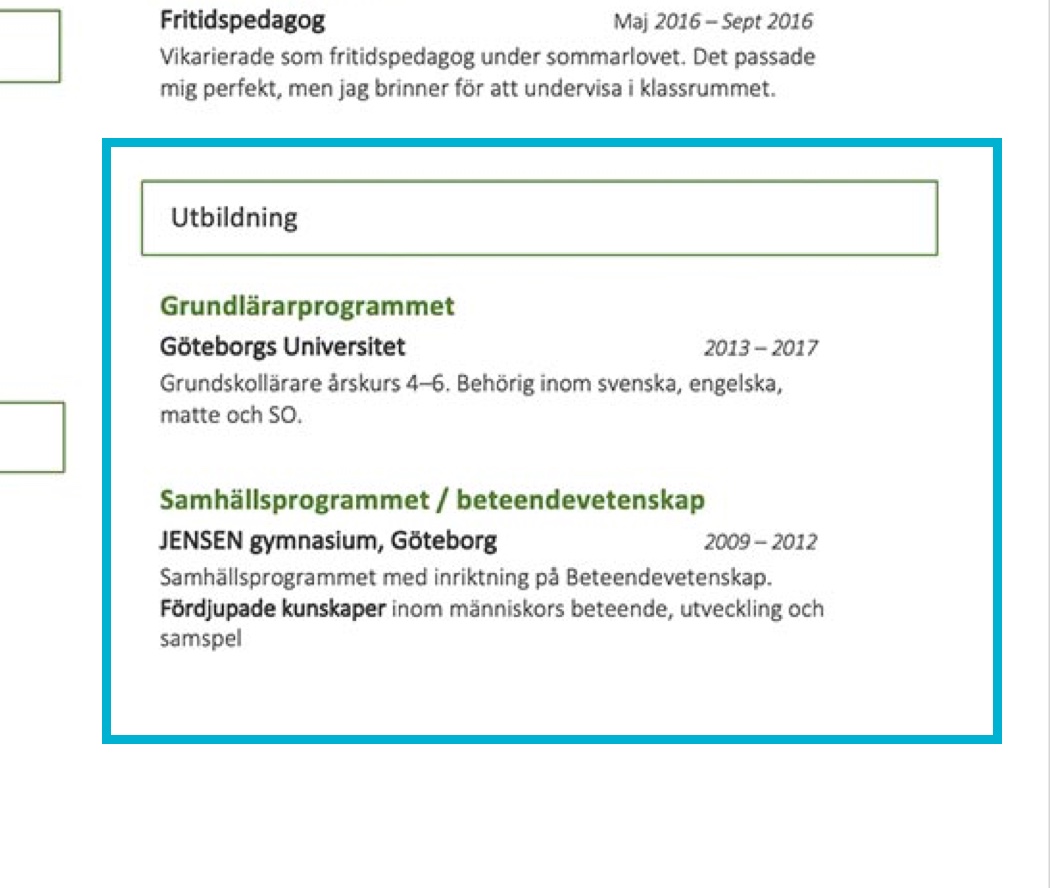 Fritidspedagog Maj 2016 – Sept 2016
Vikarierade som fritidspedagog under sommarlovet. Det passade mig perfekt, men jag brinner för att undervisa i klassrummet.

Utbildning

Grundlärarprogrammet
Göteborgs Universitet 2013 – 2017
Grundskollärare årskurs 4–6. Behörig inom svenska, engelska, matte och SO.

Samhällsprogrammet / beteendevetenskap
JENSEN gymnasium, Göteborg 2009 – 2012
Samhällsprogrammet med inriktning på Beteendevetenskap. Fördjupade kunskaper inom människors beteende, utveckling och samspel